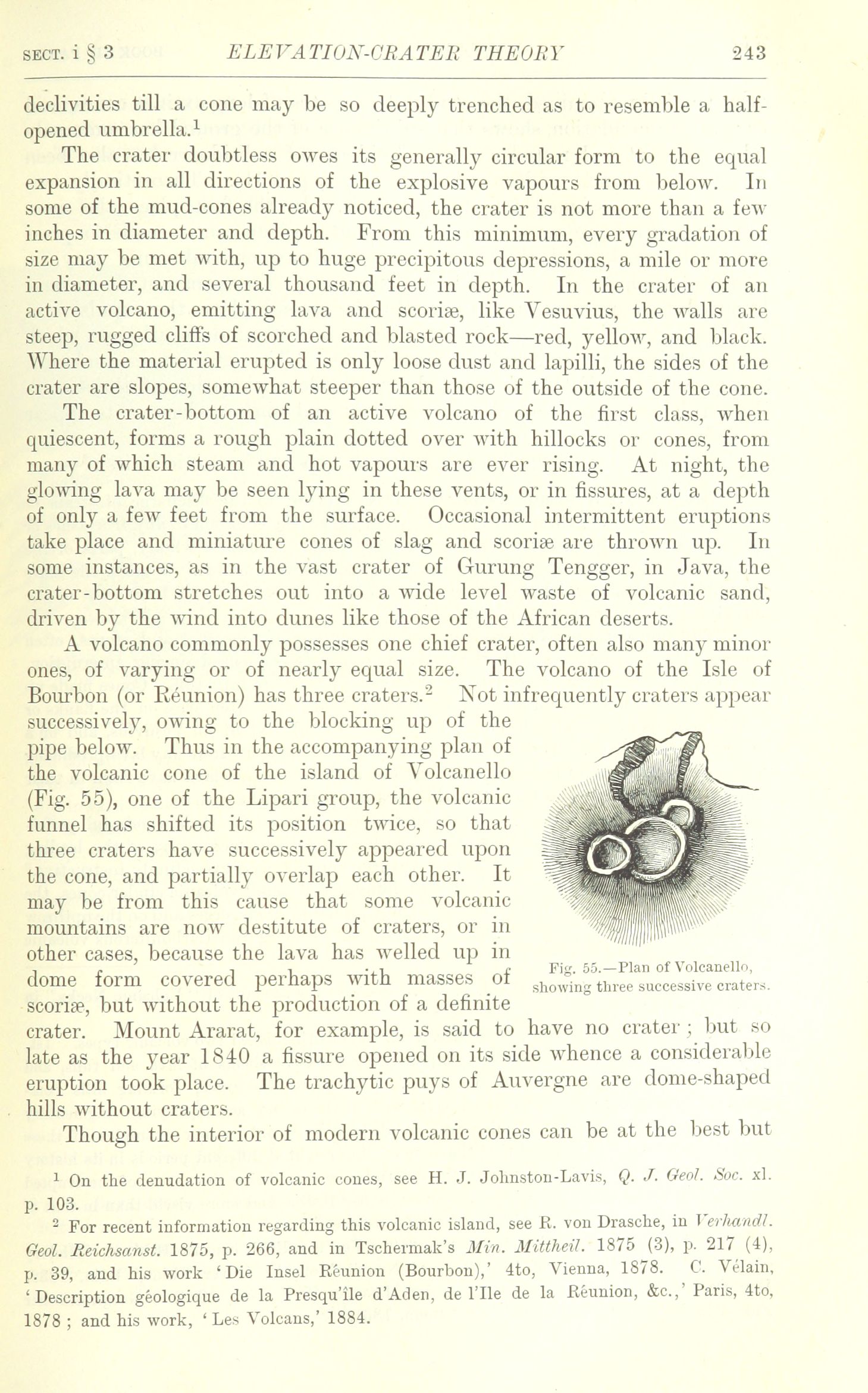 SECT. i § 3 ELEVATION-CRATER THEORY 243

declivities till a cone may be so deeply trenched as to resemble a half-opened umbrella.$^1$

The crater doubtless owes its generally circular form to the equal expansion in all directions of the explosive vapours from below. In some of the mud-cones already noticed, the crater is not more than a few inches in diameter and depth. From this minimum, every gradation of size may be met with, up to huge precipitous depressions, a mile or more in diameter, and several thousand feet in depth. In the crater of an active volcano, emitting lava and scoriæ, like Vesuvius, the walls are steep, rugged cliffs of scorched and blasted rock—red, yellow, and black. Where the material erupted is only loose dust and lapilli, the sides of the crater are slopes, somewhat steeper than those of the outside of the cone.

The crater-bottom of an active volcano of the first class, when quiescent, forms a rough plain dotted over with hillocks or cones, from many of which steam and hot vapours are ever rising. At night, the glowing lava may be seen lying in these vents, or in fissures, at a depth of only a few feet from the surface. Occasional intermittent eruptions take place and miniature cones of slag and scoriæ are thrown up. In some instances, as in the vast crater of Gurung Tengger, in Java, the crater-bottom stretches out into a wide level waste of volcanic sand, driven by the wind into dunes like those of the African deserts.

A volcano commonly possesses one chief crater, often also many minor ones, of varying or of nearly equal size. The volcano of the Isle of Bourbon (or Réunion) has three craters.$^2$ Not infrequently craters appear successively, owing to the blocking up of the pipe below. Thus in the accompanying plan of the volcanic cone of the island of Volcanello (Fig. 55), one of the Lipari group, the volcanic funnel has shifted its position twice, so that three craters have successively appeared upon the cone, and partially overlap each other. It may be from this cause that some volcanic mountains are now destitute of craters, or in other cases, because the lava has welled up in dome form covered perhaps with masses of scoriæ, but without the production of a definite crater. Mount Ararat, for example, is said to have no crater; but so late as the year 1840 a fissure opened on its side whence a considerable eruption took place. The trachytic puys of Auvergne are dome-shaped hills without craters.

Fig. 55.—Plan of Volcanello, showing three successive craters.

Though the interior of modern volcanic cones can be at the best but

$^1$ On the denudation of volcanic cones, see H. J. Johnston-Lavis, Q. J. Geol. Soc. xl. p. 103.

$^2$ For recent information regarding this volcanic island, see R. von Drasche, in Verhandl. Geol. Reichsanst. 1875, p. 266, and in Tschermak's Min. Mittheil. 1875 (3), p. 217 (4), p. 39, and his work 'Die Insel Réunion (Bourbon),' 4to, Vienna, 1878. C. Vélain, 'Description géologique de la Presqu'île d'Aden, de l'Ile de la Réunion, &c.,' Paris, 4to, 1878; and his work, 'Les Volcans,' 1884.